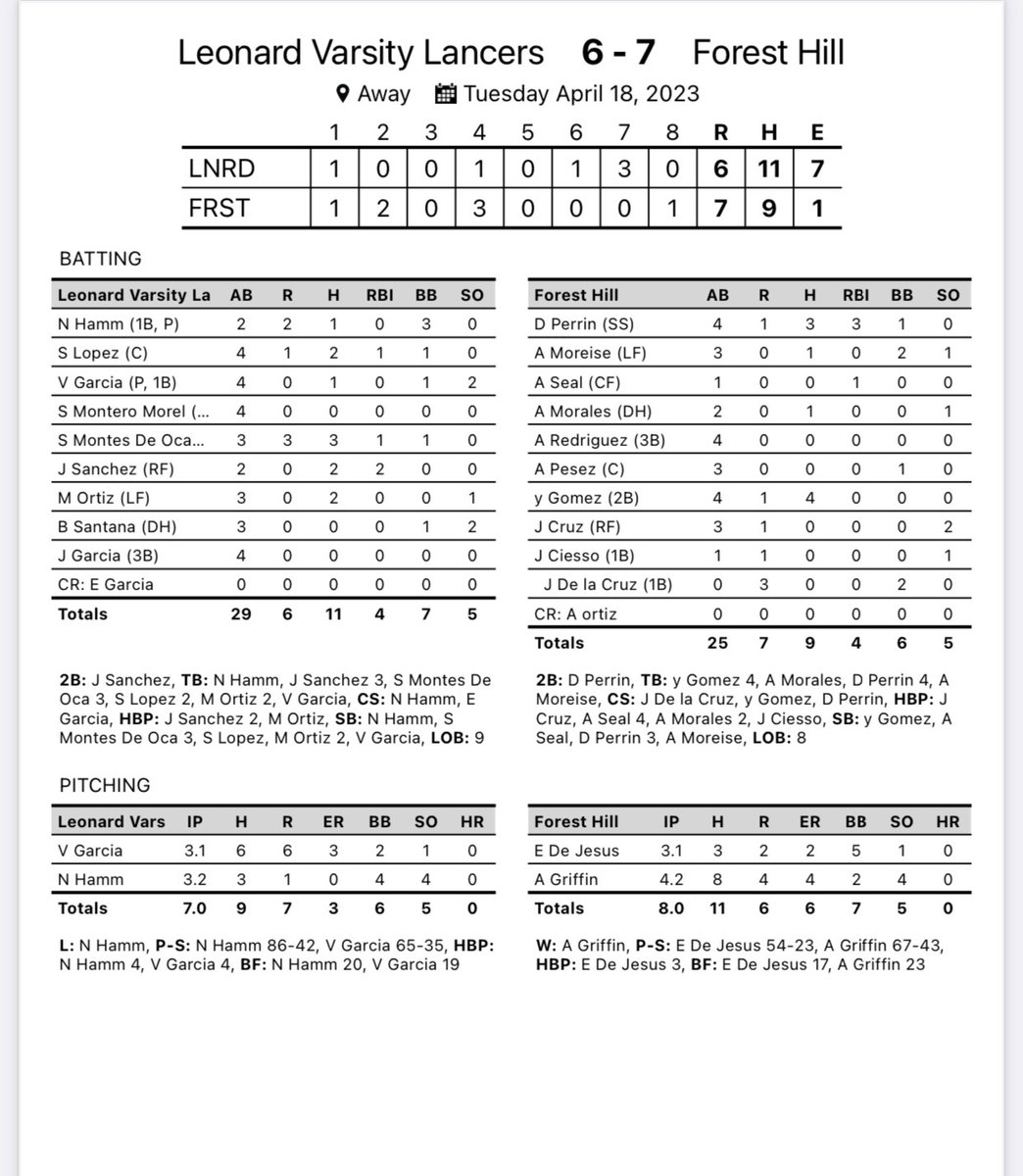 Leonard Varsity Lancers 6 - 7 Forest Hill

Away Tuesday April 18, 2023

| | 1 | 2 | 3 | 4 | 5 | 6 | 7 | 8 | R | H | E |
|---|---|---|---|---|---|---|---|---|---|---|---|
| LNRD | 1 | 0 | 0 | 1 | 0 | 1 | 3 | 0 | 6 | 11 | 7 |
| FRST | 1 | 2 | 0 | 3 | 0 | 0 | 0 | 1 | 7 | 9 | 1 |

BATTING

| Leonard Varsity La | AB | R | H | RBI | BB | SO |
|---|---|---|---|---|---|---|
| N Hamm (1B, P) | 2 | 2 | 1 | 0 | 3 | 0 |
| S Lopez (C) | 4 | 1 | 2 | 1 | 1 | 0 |
| V Garcia (P, 1B) | 4 | 0 | 1 | 0 | 1 | 2 |
| S Montero Morel (... | 4 | 0 | 0 | 0 | 0 | 0 |
| S Montes De Oca... | 3 | 3 | 3 | 1 | 1 | 0 |
| J Sanchez (RF) | 2 | 0 | 2 | 2 | 0 | 0 |
| M Ortiz (LF) | 3 | 0 | 2 | 0 | 0 | 1 |
| B Santana (DH) | 3 | 0 | 0 | 0 | 1 | 2 |
| J Garcia (3B) | 4 | 0 | 0 | 0 | 0 | 0 |
| CR: E Garcia | 0 | 0 | 0 | 0 | 0 | 0 |
| Totals | 29 | 6 | 11 | 4 | 7 | 5 |

2B: J Sanchez, TB: N Hamm, J Sanchez 3, S Montes De Oca 3, S Lopez 2, M Ortiz 2, V Garcia, CS: N Hamm, E Garcia, HBP: J Sanchez 2, M Ortiz, SB: N Hamm, S Montes De Oca 3, S Lopez, M Ortiz 2, V Garcia, LOB: 9

| Forest Hill | AB | R | H | RBI | BB | SO |
|---|---|---|---|---|---|---|
| D Perrin (SS) | 4 | 1 | 3 | 3 | 1 | 0 |
| A Moreise (LF) | 3 | 0 | 1 | 0 | 2 | 1 |
| A Seal (CF) | 1 | 0 | 0 | 1 | 0 | 0 |
| A Morales (DH) | 2 | 0 | 1 | 0 | 0 | 1 |
| A Redriguez (3B) | 4 | 0 | 0 | 0 | 0 | 0 |
| A Pesez (C) | 3 | 0 | 0 | 0 | 1 | 0 |
| y Gomez (2B) | 4 | 1 | 4 | 0 | 0 | 0 |
| J Cruz (RF) | 3 | 1 | 0 | 0 | 0 | 2 |
| J Ciesso (1B) | 1 | 1 | 0 | 0 | 0 | 1 |
| J De la Cruz (1B) | 0 | 3 | 0 | 0 | 2 | 0 |
| CR: A ortiz | 0 | 0 | 0 | 0 | 0 | 0 |
| Totals | 25 | 7 | 9 | 4 | 6 | 5 |

2B: D Perrin, TB: y Gomez 4, A Morales, D Perrin 4, A Moreise, CS: J De la Cruz, y Gomez, D Perrin, HBP: J Cruz, A Seal 4, A Morales 2, J Ciesso, SB: y Gomez, A Seal, D Perrin 3, A Moreise, LOB: 8

PITCHING

| Leonard Vars | IP | H | R | ER | BB | SO | HR |
|---|---|---|---|---|---|---|---|
| V Garcia | 3.1 | 6 | 6 | 3 | 2 | 1 | 0 |
| N Hamm | 3.2 | 3 | 1 | 0 | 4 | 4 | 0 |
| Totals | 7.0 | 9 | 7 | 3 | 6 | 5 | 0 |

L: N Hamm, P-S: N Hamm 86-42, V Garcia 65-35, HBP: N Hamm 4, V Garcia 4, BF: N Hamm 20, V Garcia 19

| Forest Hill | IP | H | R | ER | BB | SO | HR |
|---|---|---|---|---|---|---|---|
| E De Jesus | 3.1 | 3 | 2 | 2 | 5 | 1 | 0 |
| A Griffin | 4.2 | 8 | 4 | 4 | 2 | 4 | 0 |
| Totals | 8.0 | 11 | 6 | 6 | 7 | 5 | 0 |

W: A Griffin, P-S: E De Jesus 54-23, A Griffin 67-43, HBP: E De Jesus 3, BF: E De Jesus 17, A Griffin 23